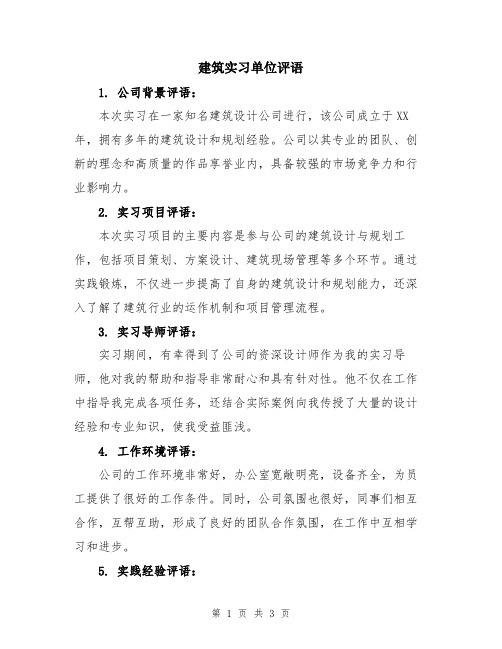 建筑实习单位评语

1. 公司背景评语：

本次实习在一家知名建筑设计公司进行，该公司成立于XX年，拥有多年的建筑设计和规划经验。公司以其专业的团队、创新的理念和高质量的作品享誉业内，具备较强的市场竞争力和行业影响力。

2. 实习项目评语：

本次实习项目的主要内容是参与公司的建筑设计与规划工作，包括项目策划、方案设计、建筑现场管理等多个环节。通过实践锻炼，不仅进一步提高了自身的建筑设计和规划能力，还深入了解了建筑行业的运作机制和项目管理流程。

3. 实习导师评语：

实习期间，有幸得到了公司的资深设计师作为我的实习导师，他对我的帮助和指导非常耐心和具有针对性。他不仅在工作中指导我完成各项任务，还结合实际案例向我传授了大量的设计经验和专业知识，使我受益匪浅。

4. 工作环境评语：

公司的工作环境非常好，办公室宽敞明亮，设备齐全，为员工提供了很好的工作条件。同时，公司氛围也很好，同事们相互合作，互帮互助，形成了良好的团队合作氛围，在工作中互相学习和进步。

5. 实践经验评语：

第 1 页 共 3 页